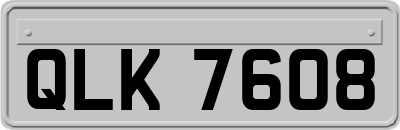 QLK 7608